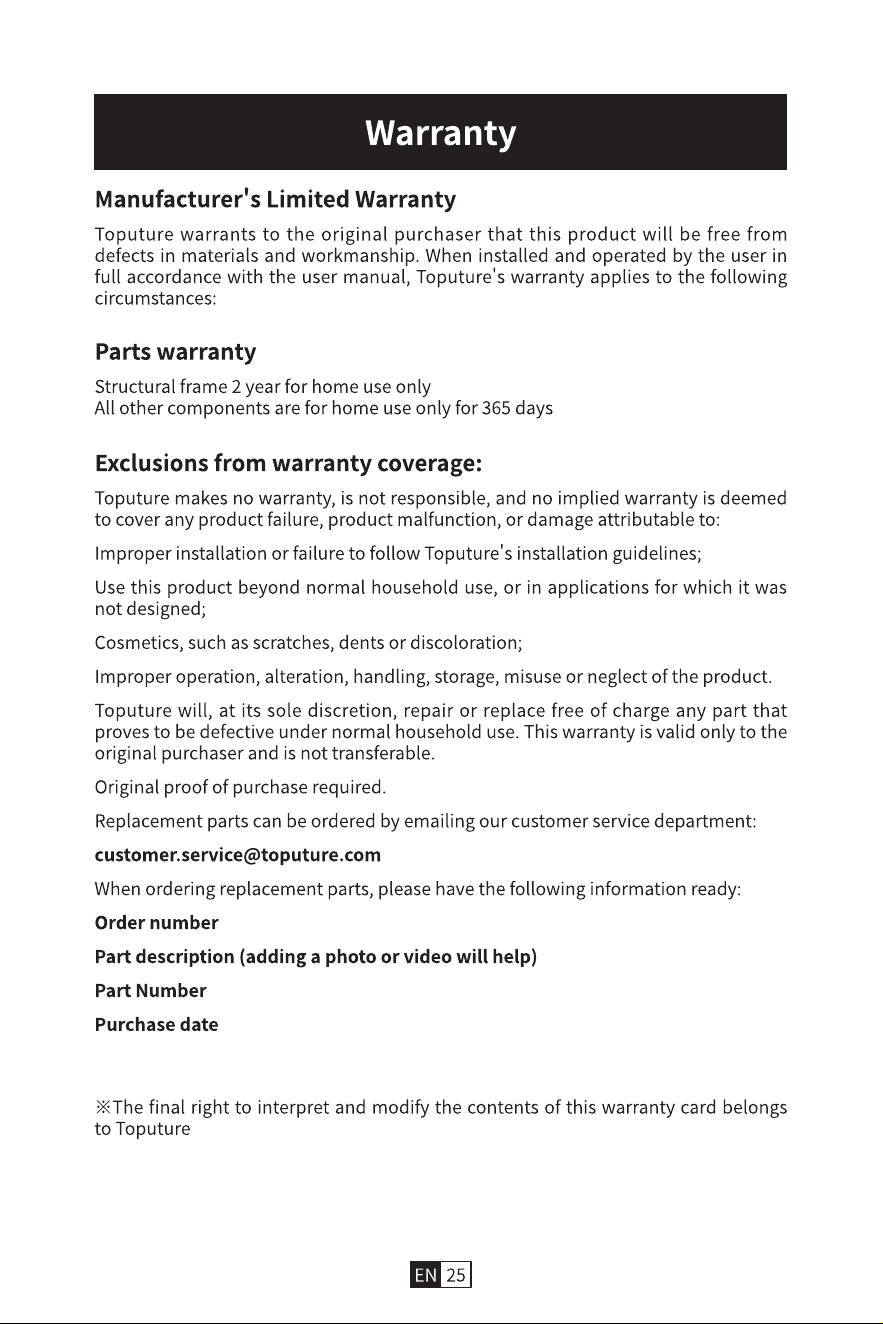 Warranty

Manufacturer's Limited Warranty

Toputure warrants to the original purchaser that this product will be free from defects in materials and workmanship. When installed and operated by the user in full accordance with the user manual, Toputure's warranty applies to the following circumstances:

Parts warranty

Structural frame 2 year for home use only
All other components are for home use only for 365 days

Exclusions from warranty coverage:

Toputure makes no warranty, is not responsible, and no implied warranty is deemed to cover any product failure, product malfunction, or damage attributable to:

Improper installation or failure to follow Toputure's installation guidelines;

Use this product beyond normal household use, or in applications for which it was not designed;

Cosmetics, such as scratches, dents or discoloration;

Improper operation, alteration, handling, storage, misuse or neglect of the product.

Toputure will, at its sole discretion, repair or replace free of charge any part that proves to be defective under normal household use. This warranty is valid only to the original purchaser and is not transferable.

Original proof of purchase required.

Replacement parts can be ordered by emailing our customer service department:

customer.service@toputure.com

When ordering replacement parts, please have the following information ready:

Order number

Part description (adding a photo or video will help)

Part Number

Purchase date

※The final right to interpret and modify the contents of this warranty card belongs to Toputure

EN 25